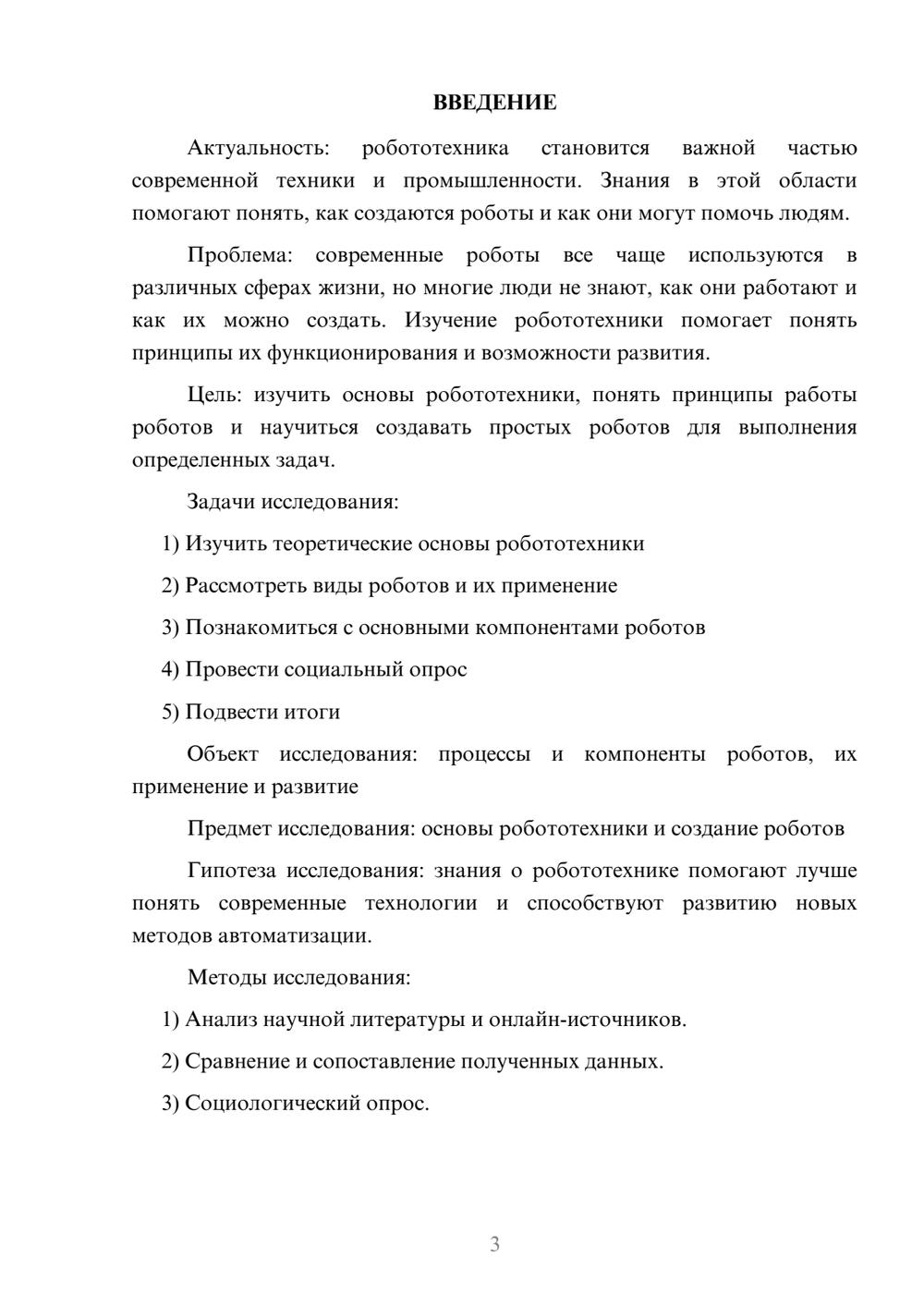 ВВЕДЕНИЕ

Актуальность: робототехника становится важной частью современной техники и промышленности. Знания в этой области помогают понять, как создаются роботы и как они могут помочь людям.

Проблема: современные роботы все чаще используются в различных сферах жизни, но многие люди не знают, как они работают и как их можно создать. Изучение робототехники помогает понять принципы их функционирования и возможности развития.

Цель: изучить основы робототехники, понять принципы работы роботов и научиться создавать простых роботов для выполнения определенных задач.

Задачи исследования:

1) Изучить теоретические основы робототехники

2) Рассмотреть виды роботов и их применение

3) Познакомиться с основными компонентами роботов

4) Провести социальный опрос

5) Подвести итоги

Объект исследования: процессы и компоненты роботов, их применение и развитие

Предмет исследования: основы робототехники и создание роботов

Гипотеза исследования: знания о робототехнике помогают лучше понять современные технологии и способствуют развитию новых методов автоматизации.

Методы исследования:

1) Анализ научной литературы и онлайн-источников.

2) Сравнение и сопоставление полученных данных.

3) Социологический опрос.

3